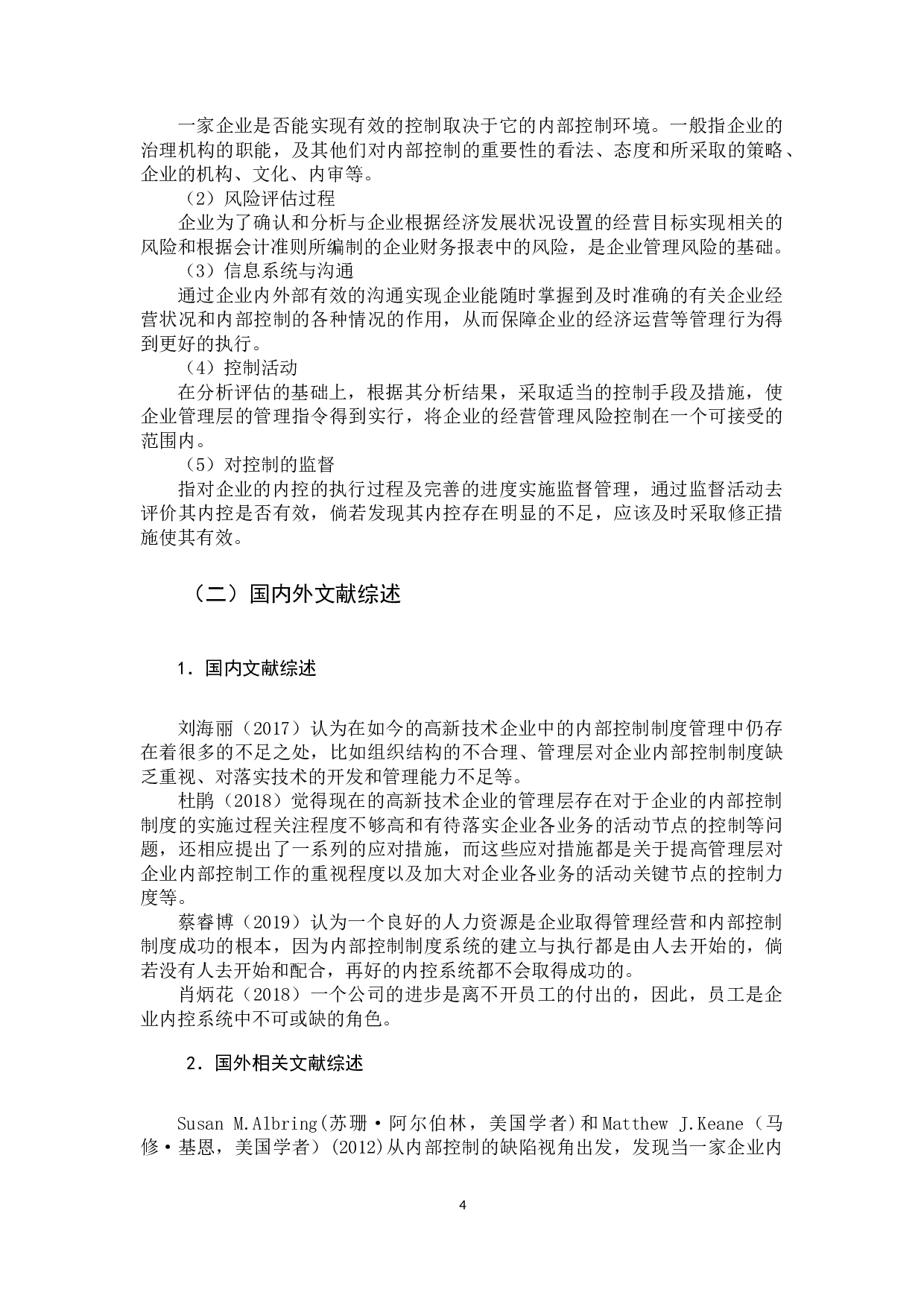 一家企业是否能实现有效的控制取决于它的内部控制环境。一般指企业的治理机构的职能，及其他们对内部控制的重要性的看法、态度和所采取的策略、企业的机构、文化、内审等。

（2）风险评估过程

企业为了确认和分析与企业根据经济发展状况设置的经营目标实现相关的风险和根据会计准则所编制的企业财务报表中的风险，是企业管理风险的基础。

（3）信息系统与沟通

通过企业内外部有效的沟通实现企业能随时掌握到及时准确的有关企业经营状况和内部控制的各种情况的作用，从而保障企业的经济运营等管理行为得到更好的执行。

（4）控制活动

在分析评估的基础上，根据其分析结果，采取适当的控制手段及措施，使企业管理层的管理指令得到实行，将企业的经营管理风险控制在一个可接受的范围内。

（5）对控制的监督

指对企业的内控的执行过程及完善的进度实施监督管理，通过监督活动去评价其内控是否有效，倘若发现其内控存在明显的不足，应该及时采取修正措施使其有效。

（二）国内外文献综述

1．国内文献综述

刘海丽（2017）认为在如今的高新技术企业中的内部控制制度管理中仍存在着很多的不足之处，比如组织结构的不合理、管理层对企业内部控制制度缺乏重视、对落实技术的开发和管理能力不足等。

杜鹃（2018）觉得现在的高新技术企业的管理层存在对于企业的内部控制制度的实施过程关注程度不够高和有待落实企业各业务的活动节点的控制等问题，还相应提出了一系列的应对措施，而这些应对措施都是关于提高管理层对企业内部控制工作的重视程度以及加大对企业各业务的活动关键节点的控制力度等。

蔡睿博（2019）认为一个良好的人力资源是企业取得管理经营和内部控制制度成功的根本，因为内部控制制度系统的建立与执行都是由人去开始的，倘若没有人去开始和配合，再好的内控系统都不会取得成功的。

肖炳花（2018）一个公司的进步是离不开员工的付出的，因此，员工是企业内控系统中不可或缺的角色。

2．国外相关文献综述

Susan M.Albring(苏珊·阿尔伯林，美国学者)和Matthew J.Keane（马修·基恩，美国学者）(2012)从内部控制的缺陷视角出发，发现当一家企业内

4